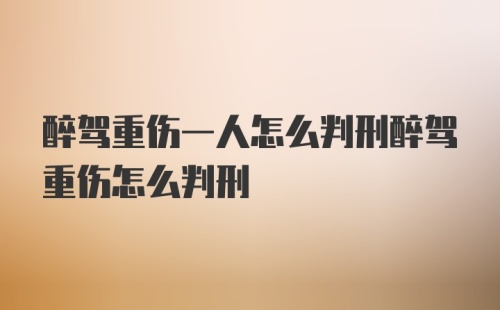 醉驾重伤一人怎么判刑醉驾重伤怎么判刑